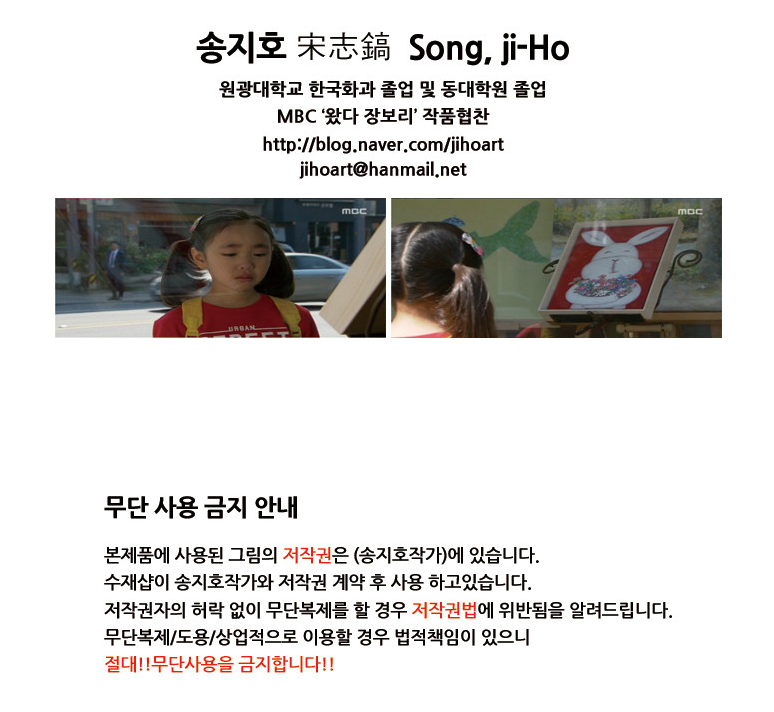 송지호 宋志鎬 Song, ji-Ho

원광대학교 한국화과 졸업 및 동대학원 졸업
MBC '왔다 장보리' 작품협찬
http://blog.naver.com/jihoart
jihoart@hanmail.net

MBC

URBAN

MBC

무단 사용 금지 안내

본제품에 사용된 그림의 저작권은 (송지호작가)에 있습니다.
수재샵이 송지호작가와 저작권 계약 후 사용 하고있습니다.
저작권자의 허락 없이 무단복제를 할 경우 저작권법에 위반됨을 알려드립니다.
무단복제/도용/상업적으로 이용할 경우 법적책임이 있으니
절대!!무단사용을 금지합니다!!